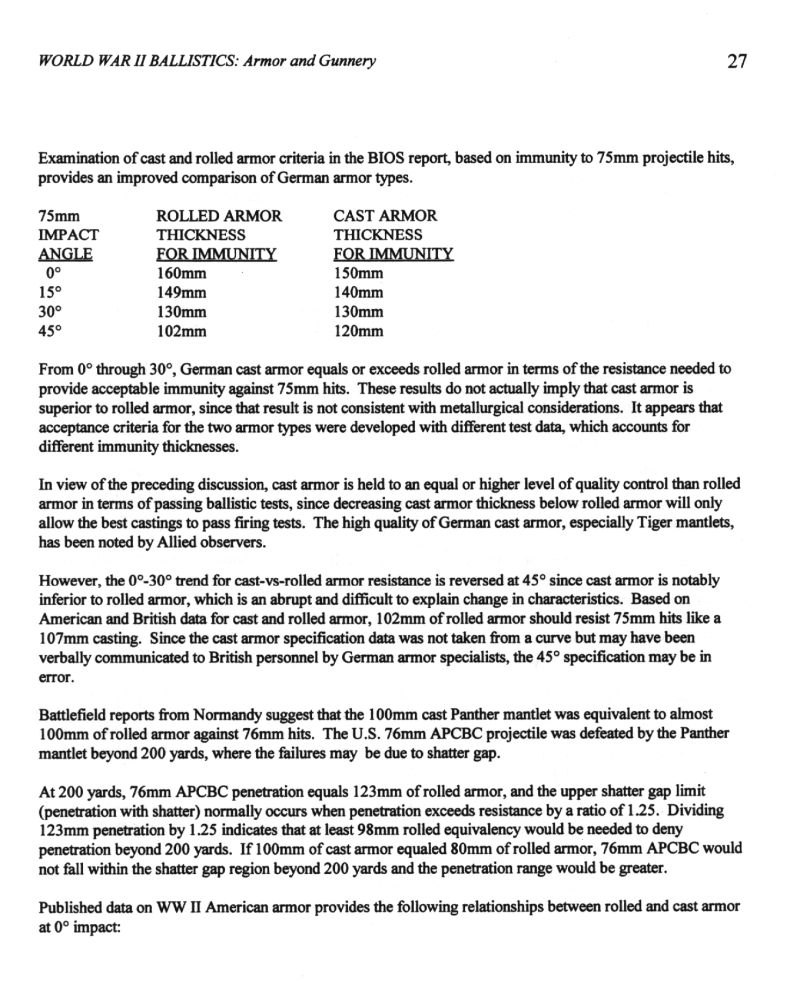 WORLD WAR II BALLISTICS: Armor and Gunnery 27

Examination of cast and rolled armor criteria in the BIOS report, based on immunity to 75mm projectile hits, provides an improved comparison of German armor types.

| 75mm IMPACT ANGLE | ROLLED ARMOR THICKNESS FOR IMMUNITY | CAST ARMOR THICKNESS FOR IMMUNITY |
|---|---|---|
| 0° | 160mm | 150mm |
| 15° | 149mm | 140mm |
| 30° | 130mm | 130mm |
| 45° | 102mm | 120mm |

From 0° through 30°, German cast armor equals or exceeds rolled armor in terms of the resistance needed to provide acceptable immunity against 75mm hits. These results do not actually imply that cast armor is superior to rolled armor, since that result is not consistent with metallurgical considerations. It appears that acceptance criteria for the two armor types were developed with different test data, which accounts for different immunity thicknesses.

In view of the preceding discussion, cast armor is held to an equal or higher level of quality control than rolled armor in terms of passing ballistic tests, since decreasing cast armor thickness below rolled armor will only allow the best castings to pass firing tests. The high quality of German cast armor, especially Tiger mantlets, has been noted by Allied observers.

However, the 0°-30° trend for cast-vs-rolled armor resistance is reversed at 45° since cast armor is notably inferior to rolled armor, which is an abrupt and difficult to explain change in characteristics. Based on American and British data for cast and rolled armor, 102mm of rolled armor should resist 75mm hits like a 107mm casting. Since the cast armor specification data was not taken from a curve but may have been verbally communicated to British personnel by German armor specialists, the 45° specification may be in error.

Battlefield reports from Normandy suggest that the 100mm cast Panther mantlet was equivalent to almost 100mm of rolled armor against 76mm hits. The U.S. 76mm APCBC projectile was defeated by the Panther mantlet beyond 200 yards, where the failures may be due to shatter gap.

At 200 yards, 76mm APCBC penetration equals 123mm of rolled armor, and the upper shatter gap limit (penetration with shatter) normally occurs when penetration exceeds resistance by a ratio of 1.25. Dividing 123mm penetration by 1.25 indicates that at least 98mm rolled equivalency would be needed to deny penetration beyond 200 yards. If 100mm of cast armor equaled 80mm of rolled armor, 76mm APCBC would not fall within the shatter gap region beyond 200 yards and the penetration range would be greater.

Published data on WW II American armor provides the following relationships between rolled and cast armor at 0° impact: